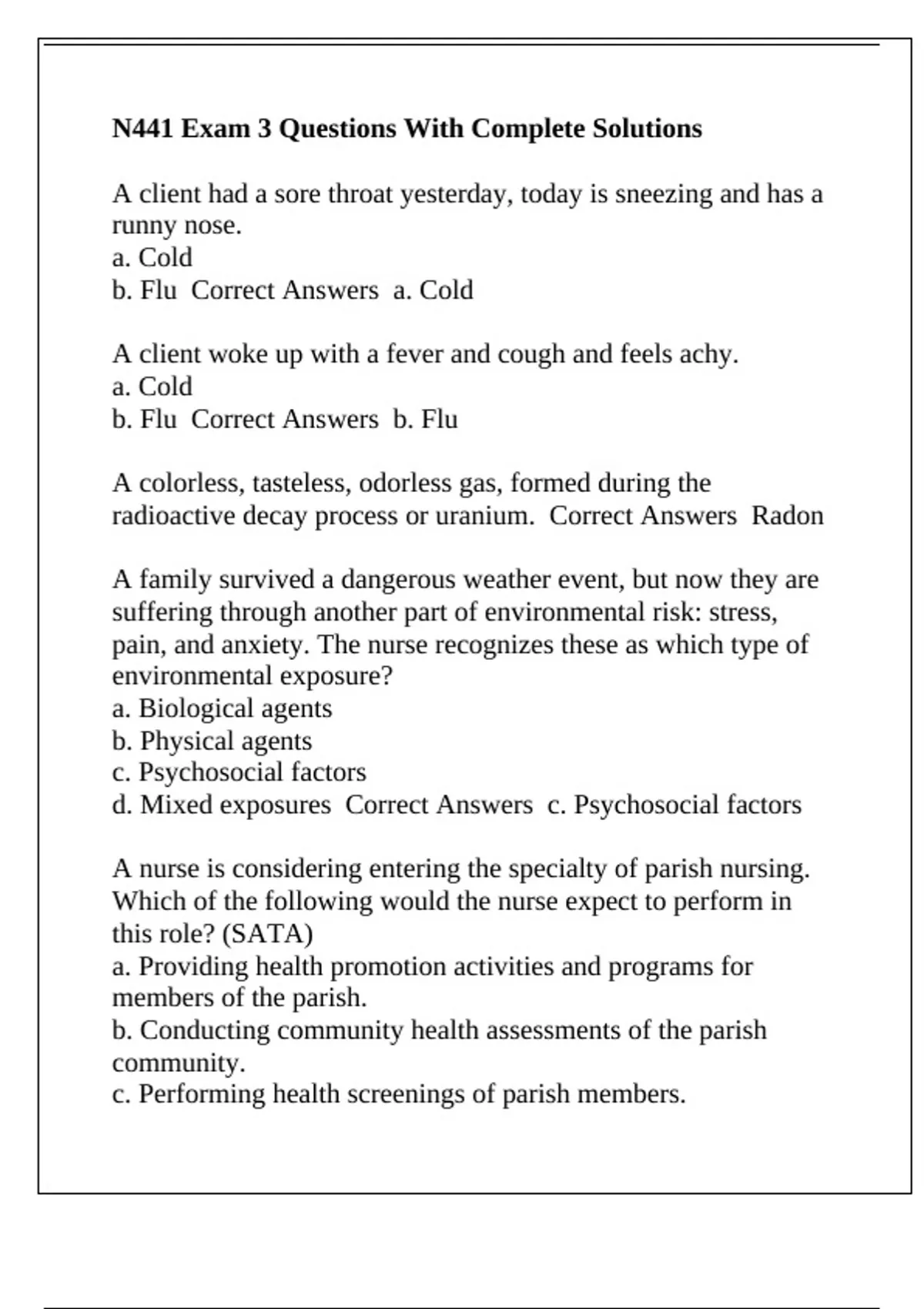 N441 Exam 3 Questions With Complete Solutions

A client had a sore throat yesterday, today is sneezing and has a runny nose.
a. Cold
b. Flu  Correct Answers  a. Cold

A client woke up with a fever and cough and feels achy.
a. Cold
b. Flu  Correct Answers  b. Flu

A colorless, tasteless, odorless gas, formed during the radioactive decay process or uranium.  Correct Answers  Radon

A family survived a dangerous weather event, but now they are suffering through another part of environmental risk: stress, pain, and anxiety. The nurse recognizes these as which type of environmental exposure?
a. Biological agents
b. Physical agents
c. Psychosocial factors
d. Mixed exposures  Correct Answers  c. Psychosocial factors

A nurse is considering entering the specialty of parish nursing. Which of the following would the nurse expect to perform in this role? (SATA)
a. Providing health promotion activities and programs for members of the parish.
b. Conducting community health assessments of the parish community.
c. Performing health screenings of parish members.